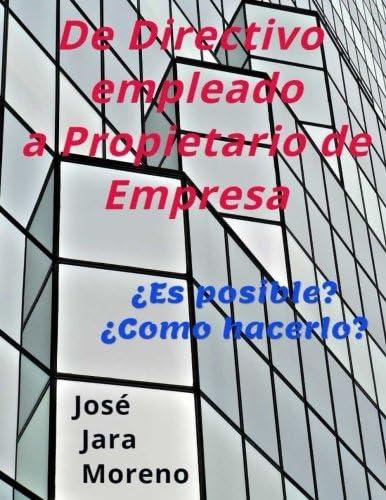 De Directivo empleado a Propietario de Empresa

¿Es posible?
¿Como hacerlo?

José
Jara
Moreno